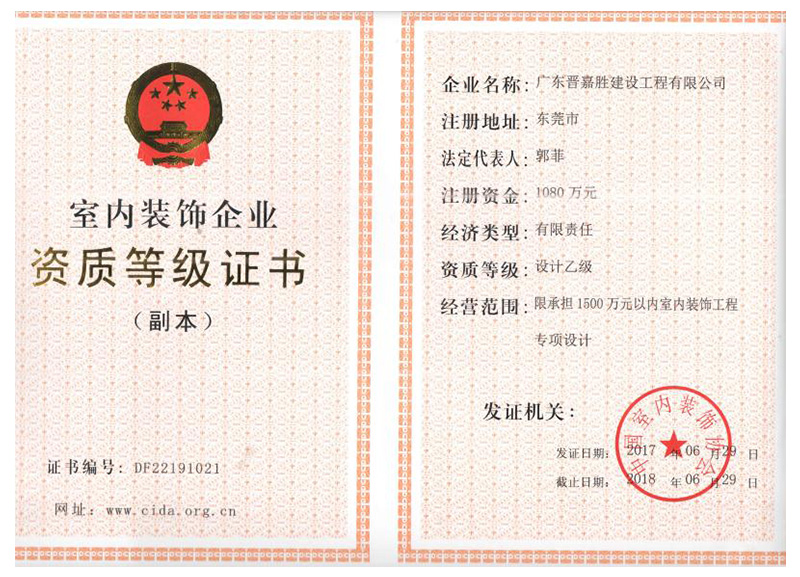 室内装饰企业
资质等级证书
（副本）

证书编号：DF22191021

网址：www.cida.org.cn

企业名称：广东晋嘉胜建设工程有限公司
注册地址：东莞市
法定代表人：郭菲
注册资金：1080 万元
经济类型：有限责任
资质等级：设计乙级
经营范围：限承担 1500 万元以内室内装饰工程专项设计

发证机关：

中国室内装饰协会

发证日期：2017 年 06 月 29 日
截止日期：2018 年 06 月 29 日